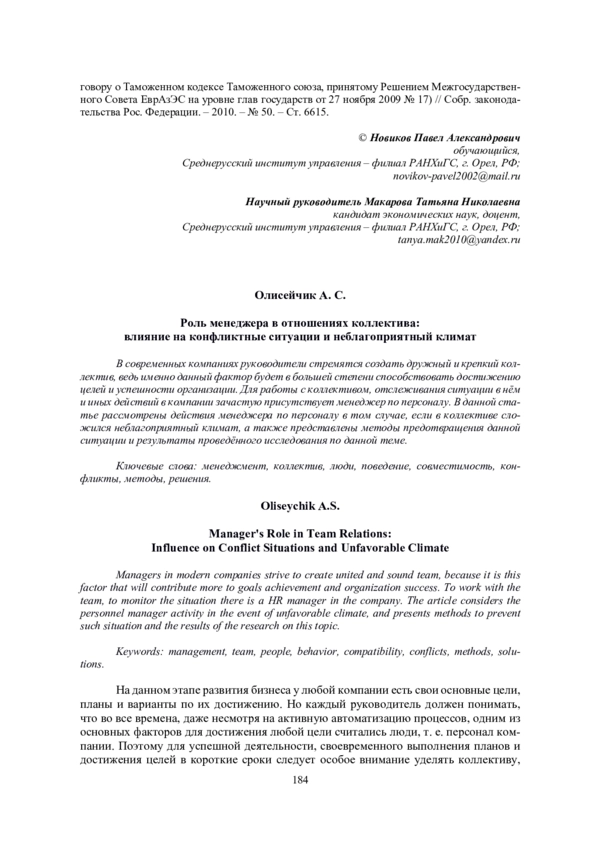 говору о Таможенном кодексе Таможенного союза, принятому Решением Межгосударственного Совета ЕврАзЭС на уровне глав государств от 27 ноября 2009 № 17) // Собр. законодательства Рос. Федерации. – 2010. – № 50. – Ст. 6615.

© Новиков Павел Александрович
обучающийся,
Среднерусский институт управления – филиал РАНХиГС, г. Орел, РФ;
novikov-pavel2002@mail.ru

Научный руководитель Макарова Татьяна Николаевна
кандидат экономических наук, доцент,
Среднерусский институт управления – филиал РАНХиГС, г. Орел, РФ;
tanya.mak2010@yandex.ru

Олисейчик А. С.

Роль менеджера в отношениях коллектива:
влияние на конфликтные ситуации и неблагоприятный климат

В современных компаниях руководители стремятся создать дружный и крепкий коллектив, ведь именно данный фактор будет в большей степени способствовать достижению целей и успешности организации. Для работы с коллективом, отслеживания ситуации в нём и иных действий в компании зачастую присутствует менеджер по персоналу. В данной статье рассмотрены действия менеджера по персоналу в том случае, если в коллективе сложился неблагоприятный климат, а также представлены методы предотвращения данной ситуации и результаты проведённого исследования по данной теме.

Ключевые слова: менеджмент, коллектив, люди, поведение, совместимость, конфликты, методы, решения.

Oliseychik A.S.

Manager's Role in Team Relations:
Influence on Conflict Situations and Unfavorable Climate

Managers in modern companies strive to create united and sound team, because it is this factor that will contribute more to goals achievement and organization success. To work with the team, to monitor the situation there is a HR manager in the company. The article considers the personnel manager activity in the event of unfavorable climate, and presents methods to prevent such situation and the results of the research on this topic.

Keywords: management, team, people, behavior, compatibility, conflicts, methods, solutions.

На данном этапе развития бизнеса у любой компании есть свои основные цели, планы и варианты по их достижению. Но каждый руководитель должен понимать, что во все времена, даже несмотря на активную автоматизацию процессов, одним из основных факторов для достижения любой цели считались люди, т. е. персонал компании. Поэтому для успешной деятельности, своевременного выполнения планов и достижения целей в короткие сроки следует особое внимание уделять коллективу,

184